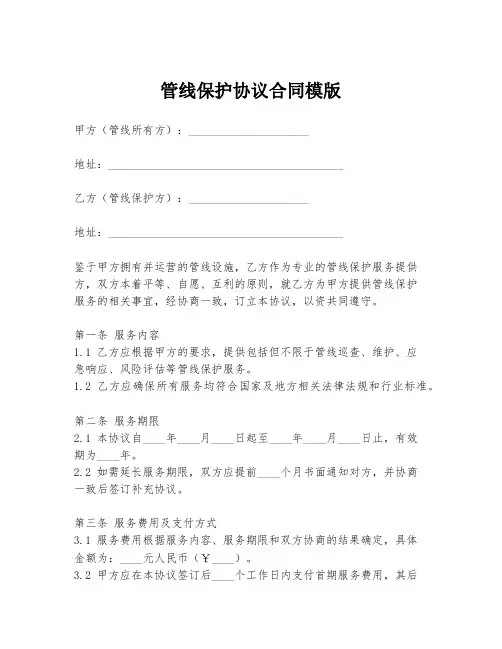 管线保护协议合同模版

甲方（管线所有方）：____________________

地址：________________________________________

乙方（管线保护方）：____________________

地址：________________________________________

鉴于甲方拥有并运营的管线设施，乙方作为专业的管线保护服务提供方，双方本着平等、自愿、互利的原则，就乙方为甲方提供管线保护服务的相关事宜，经协商一致，订立本协议，以资共同遵守。

第一条 服务内容
1.1 乙方应根据甲方的要求，提供包括但不限于管线巡查、维护、应急响应、风险评估等管线保护服务。
1.2 乙方应确保所有服务均符合国家及地方相关法律法规和行业标准。

第二条 服务期限
2.1 本协议自____年____月____日起至____年____月____日止，有效期为____年。
2.2 如需延长服务期限，双方应提前____个月书面通知对方，并协商一致后签订补充协议。

第三条 服务费用及支付方式
3.1 服务费用根据服务内容、服务期限和双方协商的结果确定，具体金额为：____元人民币（￥____）。
3.2 甲方应在本协议签订后____个工作日内支付首期服务费用，其后